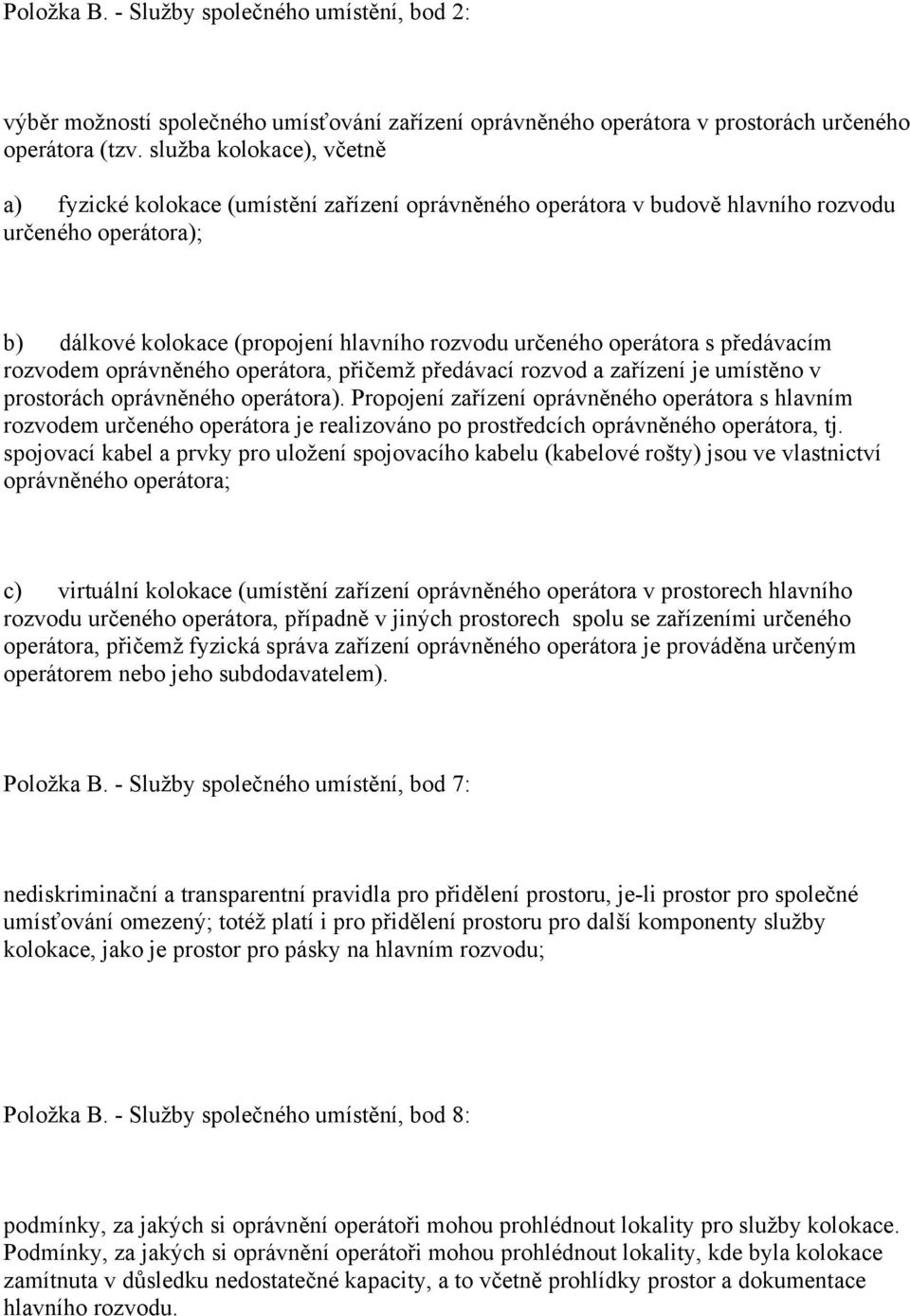 Položka B. - Služby společného umístění, bod 2:

výběr možností společného umísťování zařízení oprávněného operátora v prostorách určeného operátora (tzv. služba kolokace), včetně

a) fyzické kolokace (umístění zařízení oprávněného operátora v budově hlavního rozvodu určeného operátora);

b) dálkové kolokace (propojení hlavního rozvodu určeného operátora s předávacím rozvodem oprávněného operátora, přičemž předávací rozvod a zařízení je umístěno v prostorách oprávněného operátora). Propojení zařízení oprávněného operátora s hlavním rozvodem určeného operátora je realizováno po prostředcích oprávněného operátora, tj. spojovací kabel a prvky pro uložení spojovacího kabelu (kabelové rošty) jsou ve vlastnictví oprávněného operátora;

c) virtuální kolokace (umístění zařízení oprávněného operátora v prostorech hlavního rozvodu určeného operátora, případně v jiných prostorech spolu se zařízeními určeného operátora, přičemž fyzická správa zařízení oprávněného operátora je prováděna určeným operátorem nebo jeho subdodavatelem).

Položka B. - Služby společného umístění, bod 7:

nediskriminační a transparentní pravidla pro přidělení prostoru, je-li prostor pro společné umísťování omezený; totéž platí i pro přidělení prostoru pro další komponenty služby kolokace, jako je prostor pro pásky na hlavním rozvodu;

Položka B. - Služby společného umístění, bod 8:

podmínky, za jakých si oprávnění operátoři mohou prohlédnout lokality pro služby kolokace. Podmínky, za jakých si oprávnění operátoři mohou prohlédnout lokality, kde byla kolokace zamítnuta v důsledku nedostatečné kapacity, a to včetně prohlídky prostor a dokumentace hlavního rozvodu.